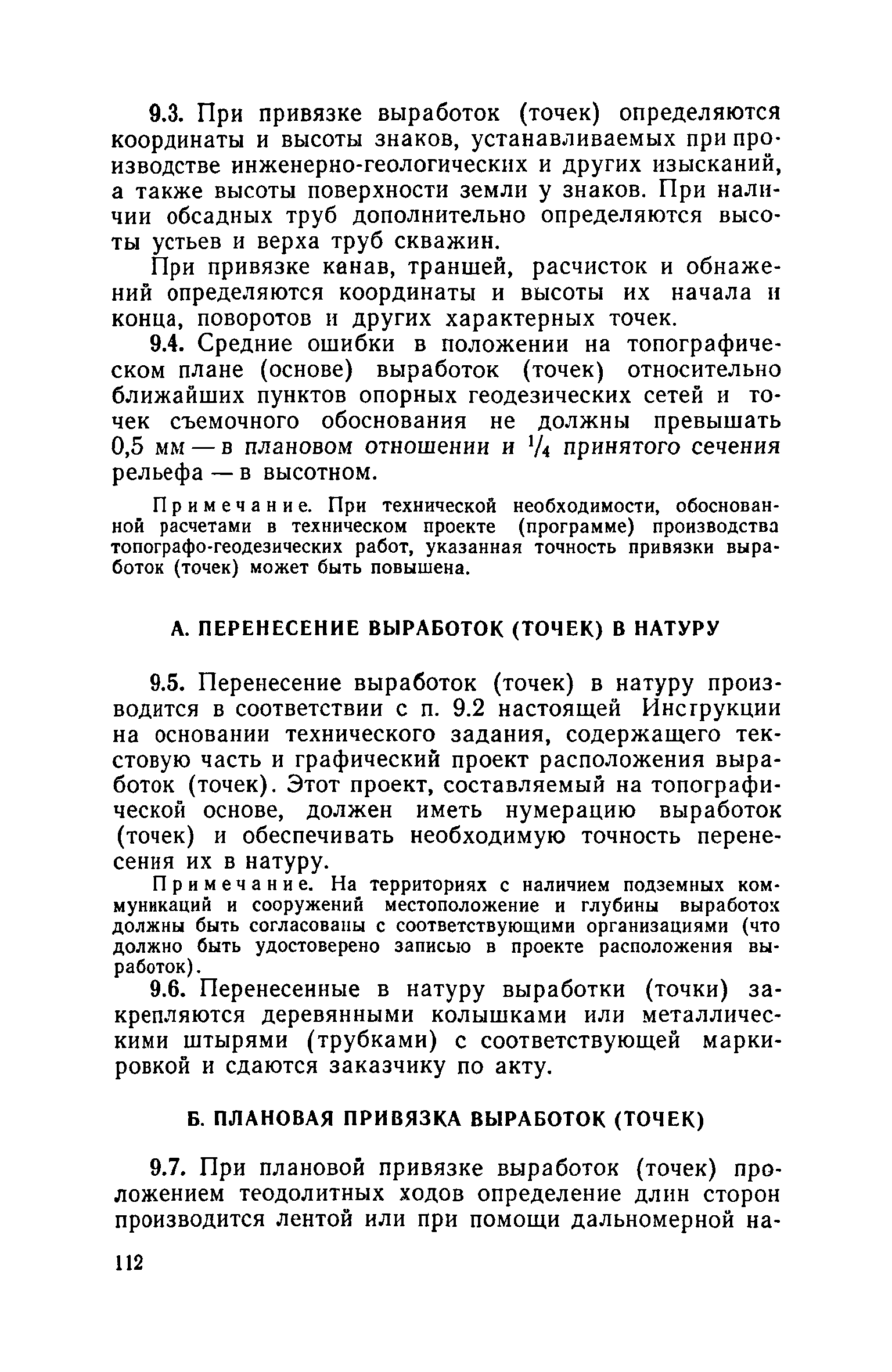 9.3. При привязке выработок (точек) определяются координаты и высоты знаков, устанавливаемых при производстве инженерно-геологических и других изысканий, а также высоты поверхности земли у знаков. При наличии обсадных труб дополнительно определяются высоты устьев и верха труб скважин.

При привязке канав, траншей, расчисток и обнажений определяются координаты и высоты их начала и конца, поворотов и других характерных точек.

9.4. Средние ошибки в положении на топографическом плане (основе) выработок (точек) относительно ближайших пунктов опорных геодезических сетей и точек съемочного обоснования не должны превышать 0,5 мм — в плановом отношении и $\frac{1}{4}$ принятого сечения рельефа — в высотном.

Примечание. При технической необходимости, обоснованной расчетами в техническом проекте (программе) производства топографо-геодезических работ, указанная точность привязки выработок (точек) может быть повышена.

А. ПЕРЕНЕСЕНИЕ ВЫРАБОТОК (ТОЧЕК) В НАТУРУ

9.5. Перенесение выработок (точек) в натуру производится в соответствии с п. 9.2 настоящей Инструкции на основании технического задания, содержащего текстовую часть и графический проект расположения выработок (точек). Этот проект, составляемый на топографической основе, должен иметь нумерацию выработок (точек) и обеспечивать необходимую точность перенесения их в натуру.

Примечание. На территориях с наличием подземных коммуникаций и сооружений местоположение и глубины выработок должны быть согласованы с соответствующими организациями (что должно быть удостоверено записью в проекте расположения выработок).

9.6. Перенесенные в натуру выработки (точки) закрепляются деревянными колышками или металлическими штырями (трубками) с соответствующей маркировкой и сдаются заказчику по акту.

Б. ПЛАНОВАЯ ПРИВЯЗКА ВЫРАБОТОК (ТОЧЕК)

9.7. При плановой привязке выработок (точек) проложением теодолитных ходов определение длин сторон производится лентой или при помощи дальномерной на-

112